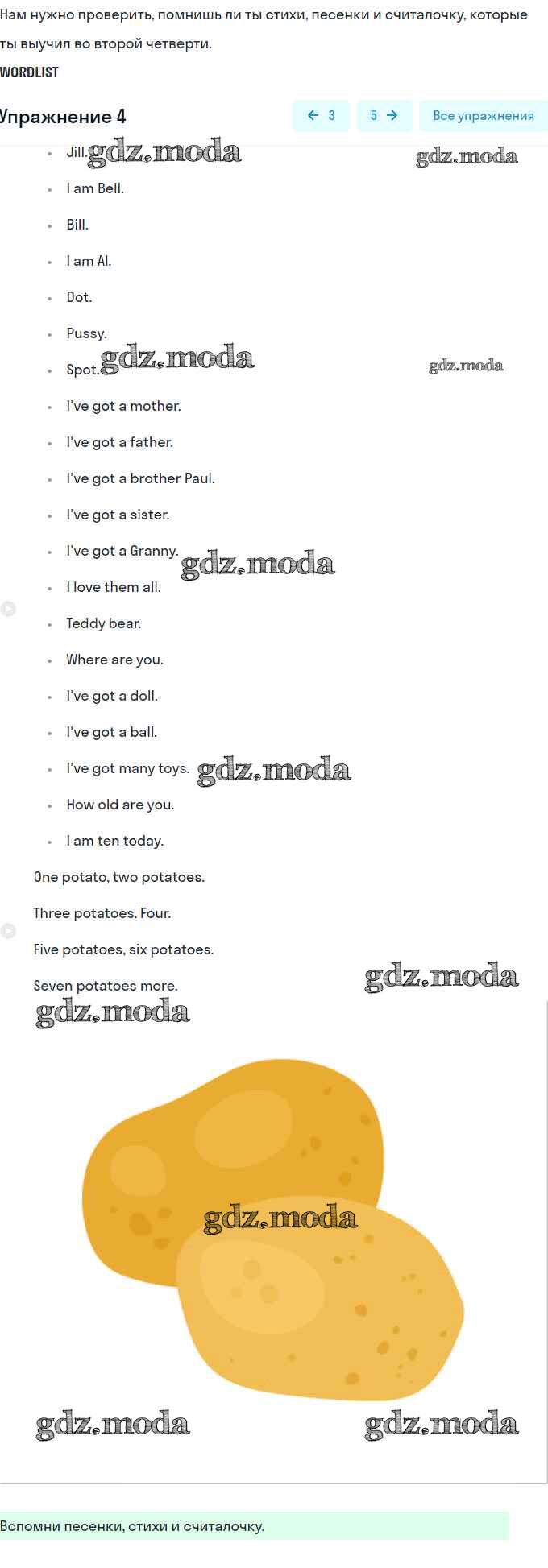 Нам нужно проверить, помнишь ли ты стихи, песенки и считалочку, которые ты выучил во второй четверти.

WORDLIST

Упражнение 4

← 3   5 →   Все упражнения

- Jill. gdz.moda gdz.moda
- I am Bell.
- Bill.
- I am Al.
- Dot.
- Pussy.
- Spot. gdz.moda gdz.moda
- I've got a mother.
- I've got a father.
- I've got a brother Paul.
- I've got a sister.
- I've got a Granny. gdz.moda
- I love them all.
- Teddy bear.
- Where are you.
- I've got a doll.
- I've got a ball.
- I've got many toys. gdz.moda
- How old are you.
- I am ten today.

One potato, two potatoes.

Three potatoes. Four.

Five potatoes, six potatoes.

Seven potatoes more. gdz.moda

gdz.moda

gdz.moda

gdz.moda gdz.moda

Вспомни песенки, стихи и считалочку.